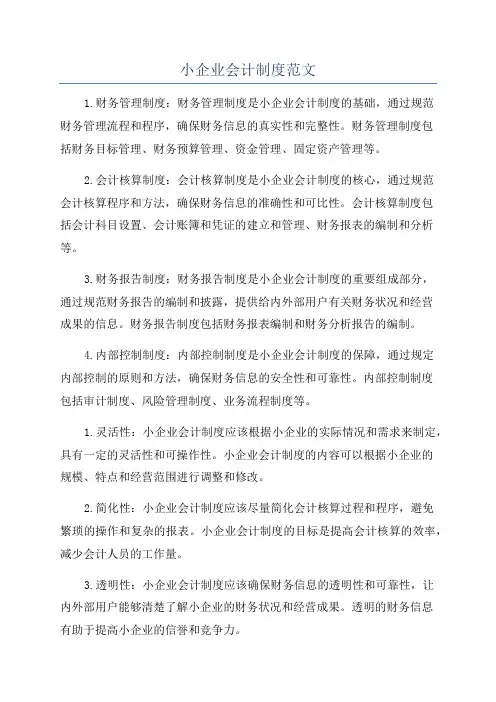 小企业会计制度范文

1.财务管理制度：财务管理制度是小企业会计制度的基础，通过规范财务管理流程和程序，确保财务信息的真实性和完整性。财务管理制度包括财务目标管理、财务预算管理、资金管理、固定资产管理等。

2.会计核算制度：会计核算制度是小企业会计制度的核心，通过规范会计核算程序和方法，确保财务信息的准确性和可比性。会计核算制度包括会计科目设置、会计账簿和凭证的建立和管理、财务报表的编制和分析等。

3.财务报告制度：财务报告制度是小企业会计制度的重要组成部分，通过规范财务报告的编制和披露，提供给内外部用户有关财务状况和经营成果的信息。财务报告制度包括财务报表编制和财务分析报告的编制。

4.内部控制制度：内部控制制度是小企业会计制度的保障，通过规定内部控制的原则和方法，确保财务信息的安全性和可靠性。内部控制制度包括审计制度、风险管理制度、业务流程制度等。

1.灵活性：小企业会计制度应该根据小企业的实际情况和需求来制定，具有一定的灵活性和可操作性。小企业会计制度的内容可以根据小企业的规模、特点和经营范围进行调整和修改。

2.简化性：小企业会计制度应该尽量简化会计核算过程和程序，避免繁琐的操作和复杂的报表。小企业会计制度的目标是提高会计核算的效率，减少会计人员的工作量。

3.透明性：小企业会计制度应该确保财务信息的透明性和可靠性，让内外部用户能够清楚了解小企业的财务状况和经营成果。透明的财务信息有助于提高小企业的信誉和竞争力。